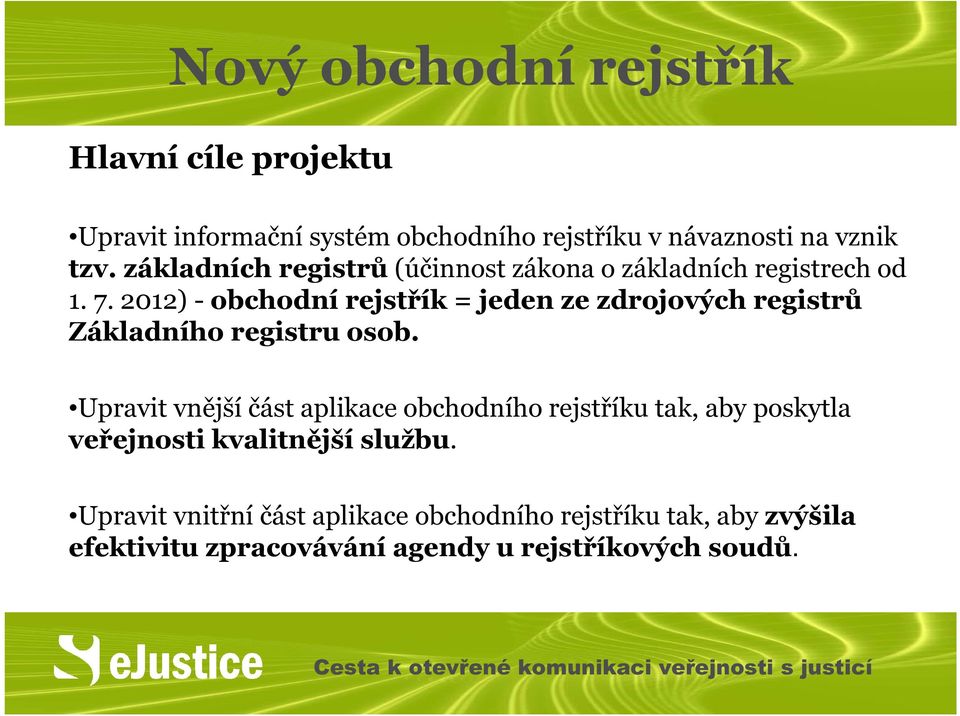 Nový obchodní rejstřík

Hlavní cíle projektu

•Upravit informační systém obchodního rejstříku v návaznosti na vznik tzv. základních registrů (účinnost zákona o základních registrech od 1. 7. 2012) - obchodní rejstřík = jeden ze zdrojových registrů Základního registru osob.

•Upravit vnější část aplikace obchodního rejstříku tak, aby poskytla veřejnosti kvalitnější službu.

•Upravit vnitřní část aplikace obchodního rejstříku tak, aby zvýšila efektivitu zpracovávání agendy u rejstříkových soudů.

eJustice

Cesta k otevřené komunikaci veřejnosti s justicí